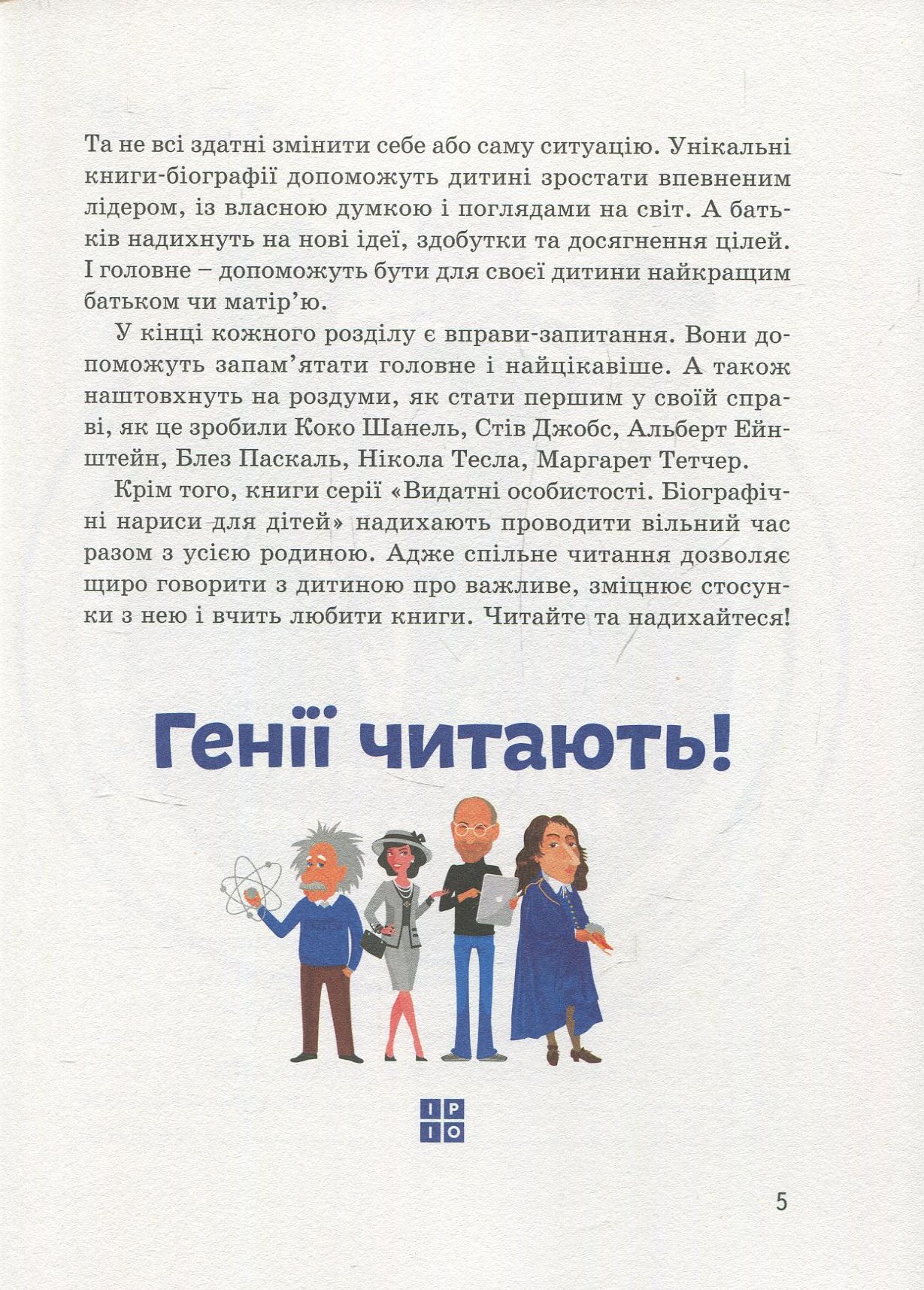 Та не всі здатні змінити себе або саму ситуацію. Унікальні книги-біографії допоможуть дитині зростати впевненим лідером, із власною думкою і поглядами на світ. А батьків надихнуть на нові ідеї, здобутки та досягнення цілей. І головне – допоможуть бути для своєї дитини найкращим батьком чи матір'ю.

У кінці кожного розділу є вправи-запитання. Вони допоможуть запам'ятати головне і найцікавіше. А також наштовхнуть на роздуми, як стати першим у своїй справі, як це зробили Коко Шанель, Стів Джобс, Альберт Ейнштейн, Блез Паскаль, Нікола Тесла, Маргарет Тетчер.

Крім того, книги серії «Видатні особистості. Біографічні нариси для дітей» надихають проводити вільний час разом з усією родиною. Адже спільне читання дозволяє щиро говорити з дитиною про важливе, зміцнює стосунки з нею і вчить любити книги. Читайте та надихайтеся!

Генії читають!

І Р
І О

5